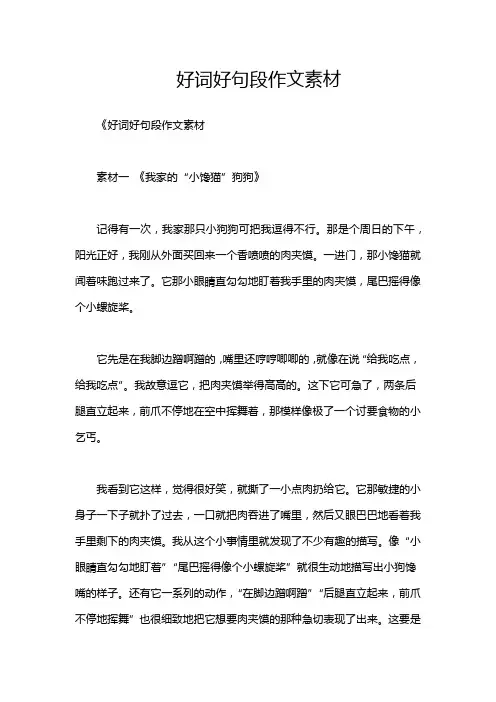 好词好句段作文素材

《好词好句段作文素材

素材一 《我家的“小馋猫”狗狗》

记得有一次，我家那只小狗狗可把我逗得不行。那是个周日的下午，阳光正好，我刚从外面买回来一个香喷喷的肉夹馍。一进门，那小馋猫就闻着味跑过来了。它那小眼睛直勾勾地盯着我手里的肉夹馍，尾巴摇得像个小螺旋桨。

它先是在我脚边蹭啊蹭的，嘴里还哼哼唧唧的，就像在说“给我吃点，给我吃点”。我故意逗它，把肉夹馍举得高高的。这下它可急了，两条后腿直立起来，前爪不停地在空中挥舞着，那模样像极了一个讨要食物的小乞丐。

我看到它这样，觉得很好笑，就撕了一小点肉扔给它。它那敏捷的小身子一下子就扑了过去，一口就把肉吞进了嘴里，然后又眼巴巴地看着我手里剩下的肉夹馍。我从这个小事情里就发现了不少有趣的描写。像“小眼睛直勾勾地盯着”“尾巴摇得像个小螺旋桨”就很生动地描写出小狗馋嘴的样子。还有它一系列的动作，“在脚边蹭啊蹭”“后腿直立起来，前爪不停地挥舞”也很细致地把它想要肉夹馍的那种急切表现了出来。这要是